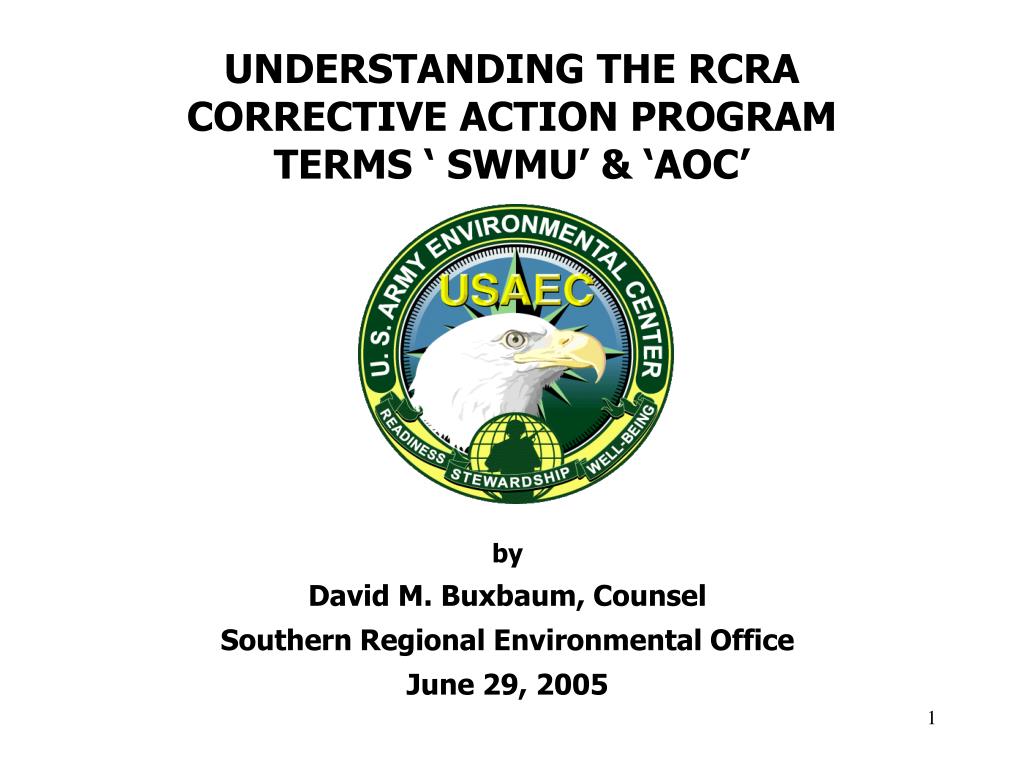 UNDERSTANDING THE RCRA CORRECTIVE ACTION PROGRAM TERMS ‘ SWMU’ & ‘AOC’

U. S. ARMY ENVIRONMENTAL CENTER
USAEC
READINESS STEWARDSHIP WELL-BEING

by

David M. Buxbaum, Counsel

Southern Regional Environmental Office

June 29, 2005

1